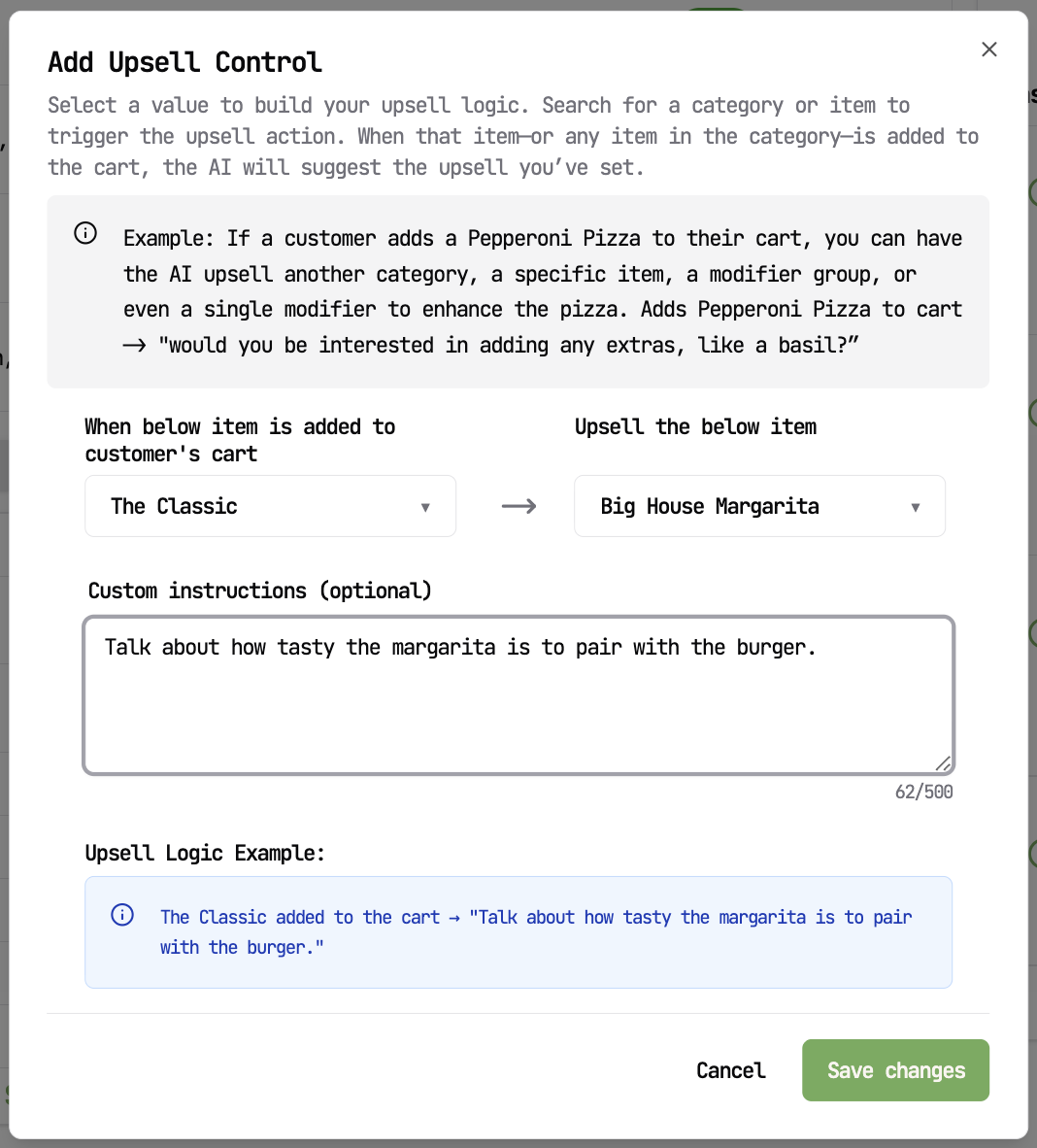 Add Upsell Control

Select a value to build your upsell logic. Search for a category or item to trigger the upsell action. When that item—or any item in the category—is added to the cart, the AI will suggest the upsell you've set.

Example: If a customer adds a Pepperoni Pizza to their cart, you can have the AI upsell another category, a specific item, a modifier group, or even a single modifier to enhance the pizza. Adds Pepperoni Pizza to cart → "would you be interested in adding any extras, like a basil?"

When below item is added to customer's cart

The Classic

→

Upsell the below item

Big House Margarita

Custom instructions (optional)

Talk about how tasty the margarita is to pair with the burger.

62/500

Upsell Logic Example:

The Classic added to the cart → "Talk about how tasty the margarita is to pair with the burger."

Cancel

Save changes